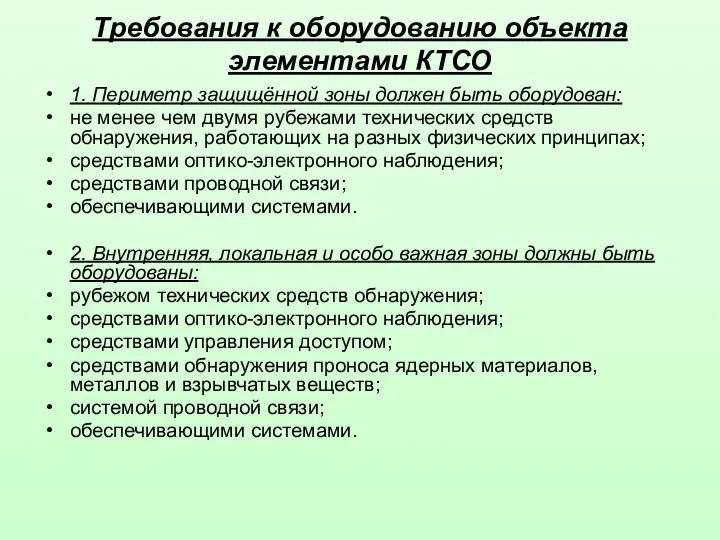 Требования к оборудованию объекта элементами КТСО

• 1. Периметр защищённой зоны должен быть оборудован:
• не менее чем двумя рубежами технических средств обнаружения, работающих на разных физических принципах;
• средствами оптико-электронного наблюдения;
• средствами проводной связи;
• обеспечивающими системами.

• 2. Внутренняя, локальная и особо важная зоны должны быть оборудованы:
• рубежом технических средств обнаружения;
• средствами оптико-электронного наблюдения;
• средствами управления доступом;
• средствами обнаружения проноса ядерных материалов, металлов и взрывчатых веществ;
• системой проводной связи;
• обеспечивающими системами.